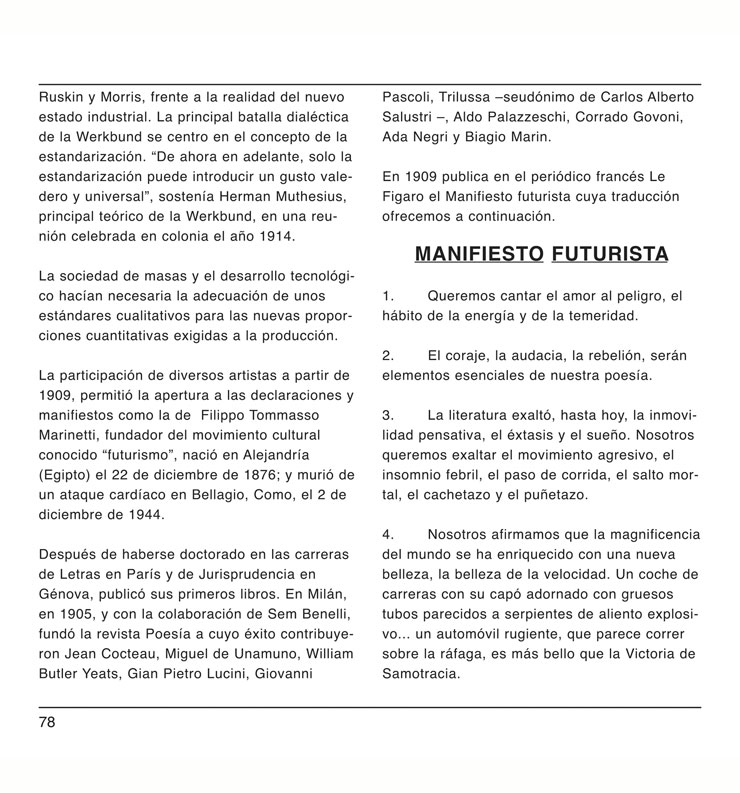 Ruskin y Morris, frente a la realidad del nuevo estado industrial. La principal batalla dialéctica de la Werkbund se centro en el concepto de la estandarización. “De ahora en adelante, solo la estandarización puede introducir un gusto valedero y universal”, sostenía Herman Muthesius, principal teórico de la Werkbund, en una reunión celebrada en colonia el año 1914.

La sociedad de masas y el desarrollo tecnológico hacían necesaria la adecuación de unos estándares cualitativos para las nuevas proporciones cuantitativas exigidas a la producción.

La participación de diversos artistas a partir de 1909, permitió la apertura a las declaraciones y manifiestos como la de Filippo Tommasso Marinetti, fundador del movimiento cultural conocido “futurismo”, nació en Alejandría (Egipto) el 22 de diciembre de 1876; y murió de un ataque cardíaco en Bellagio, Como, el 2 de diciembre de 1944.

Después de haberse doctorado en las carreras de Letras en París y de Jurisprudencia en Génova, publicó sus primeros libros. En Milán, en 1905, y con la colaboración de Sem Benelli, fundó la revista Poesía a cuyo éxito contribuyeron Jean Cocteau, Miguel de Unamuno, William Butler Yeats, Gian Pietro Lucini, Giovanni Pascoli, Trilussa –seudónimo de Carlos Alberto Salustri –, Aldo Palazzeschi, Corrado Govoni, Ada Negri y Biagio Marin.

En 1909 publica en el periódico francés Le Figaro el Manifiesto futurista cuya traducción ofrecemos a continuación.

MANIFIESTO FUTURISTA

1. Queremos cantar el amor al peligro, el hábito de la energía y de la temeridad.

2. El coraje, la audacia, la rebelión, serán elementos esenciales de nuestra poesía.

3. La literatura exaltó, hasta hoy, la inmovilidad pensativa, el éxtasis y el sueño. Nosotros queremos exaltar el movimiento agresivo, el insomnio febril, el paso de corrida, el salto mortal, el cachetazo y el puñetazo.

4. Nosotros afirmamos que la magnificencia del mundo se ha enriquecido con una nueva belleza, la belleza de la velocidad. Un coche de carreras con su capó adornado con gruesos tubos parecidos a serpientes de aliento explosivo... un automóvil rugiente, que parece correr sobre la ráfaga, es más bello que la Victoria de Samotracia.

78